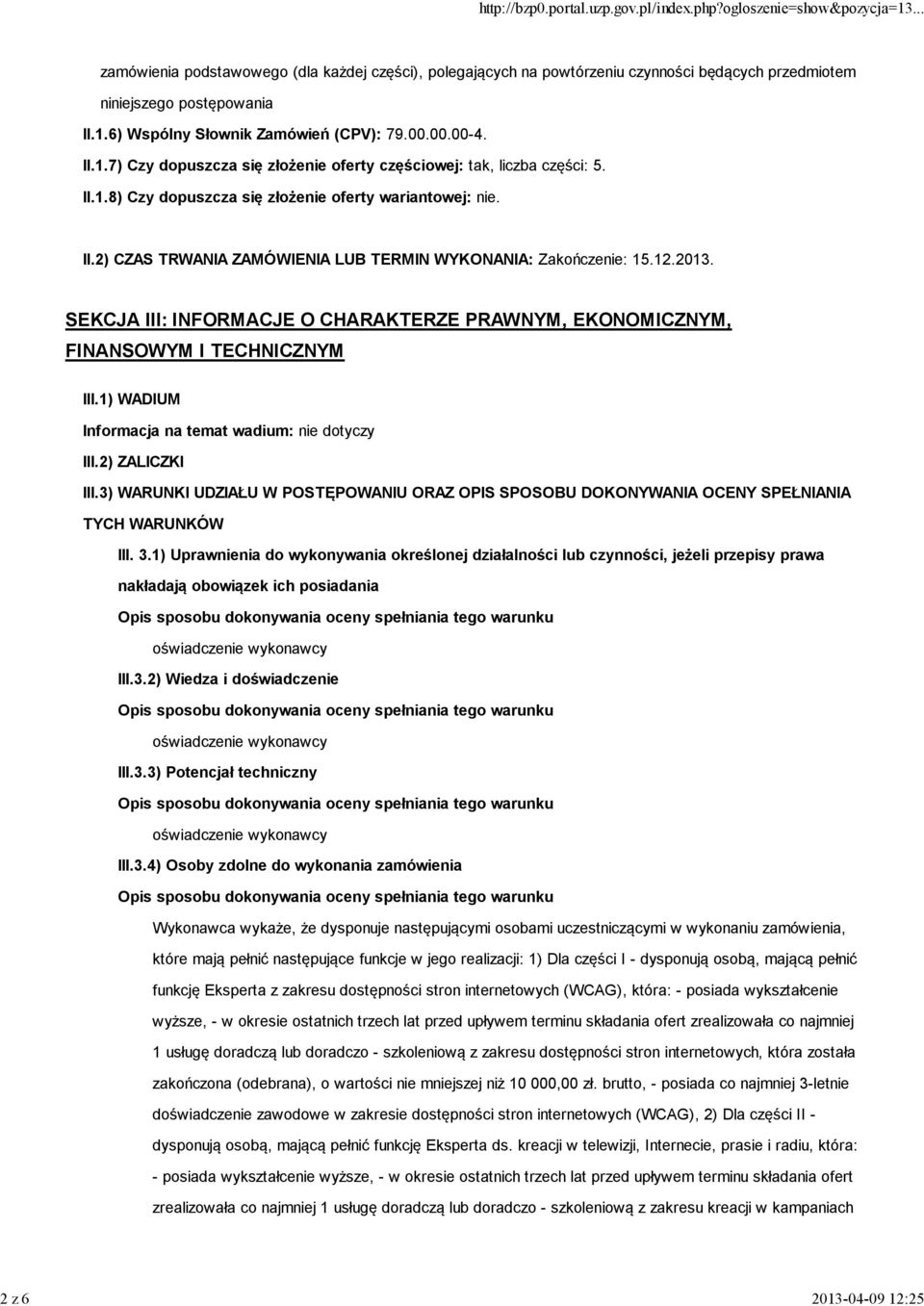 http://bzp0.portal.uzp.gov.pl/index.php?ogloszenie=show&pozycja=13...

zamówienia podstawowego (dla każdej części), polegających na powtórzeniu czynności będących przedmiotem niniejszego postępowania

II.1.6) Wspólny Słownik Zamówień (CPV): 79.00.00.00-4.

II.1.7) Czy dopuszcza się złożenie oferty częściowej: tak, liczba części: 5.

II.1.8) Czy dopuszcza się złożenie oferty wariantowej: nie.

II.2) CZAS TRWANIA ZAMÓWIENIA LUB TERMIN WYKONANIA: Zakończenie: 15.12.2013.

SEKCJA III: INFORMACJE O CHARAKTERZE PRAWNYM, EKONOMICZNYM, FINANSOWYM I TECHNICZNYM

III.1) WADIUM

Informacja na temat wadium: nie dotyczy

III.2) ZALICZKI

III.3) WARUNKI UDZIAŁU W POSTĘPOWANIU ORAZ OPIS SPOSOBU DOKONYWANIA OCENY SPEŁNIANIA TYCH WARUNKÓW

III. 3.1) Uprawnienia do wykonywania określonej działalności lub czynności, jeżeli przepisy prawa nakładają obowiązek ich posiadania

Opis sposobu dokonywania oceny spełniania tego warunku

oświadczenie wykonawcy

III.3.2) Wiedza i doświadczenie

Opis sposobu dokonywania oceny spełniania tego warunku

oświadczenie wykonawcy

III.3.3) Potencjał techniczny

Opis sposobu dokonywania oceny spełniania tego warunku

oświadczenie wykonawcy

III.3.4) Osoby zdolne do wykonania zamówienia

Opis sposobu dokonywania oceny spełniania tego warunku

Wykonawca wykaże, że dysponuje następującymi osobami uczestniczącymi w wykonaniu zamówienia, które mają pełnić następujące funkcje w jego realizacji: 1) Dla części I - dysponują osobą, mającą pełnić funkcję Eksperta z zakresu dostępności stron internetowych (WCAG), która: - posiada wykształcenie wyższe, - w okresie ostatnich trzech lat przed upływem terminu składania ofert zrealizowała co najmniej 1 usługę doradczą lub doradczo - szkoleniową z zakresu dostępności stron internetowych, która została zakończona (odebrana), o wartości nie mniejszej niż 10 000,00 zł. brutto, - posiada co najmniej 3-letnie doświadczenie zawodowe w zakresie dostępności stron internetowych (WCAG), 2) Dla części II - dysponują osobą, mającą pełnić funkcję Eksperta ds. kreacji w telewizji, Internecie, prasie i radiu, która: - posiada wykształcenie wyższe, - w okresie ostatnich trzech lat przed upływem terminu składania ofert zrealizowała co najmniej 1 usługę doradczą lub doradczo - szkoleniową z zakresu kreacji w kampaniach

2 z 6

2013-04-09 12:25